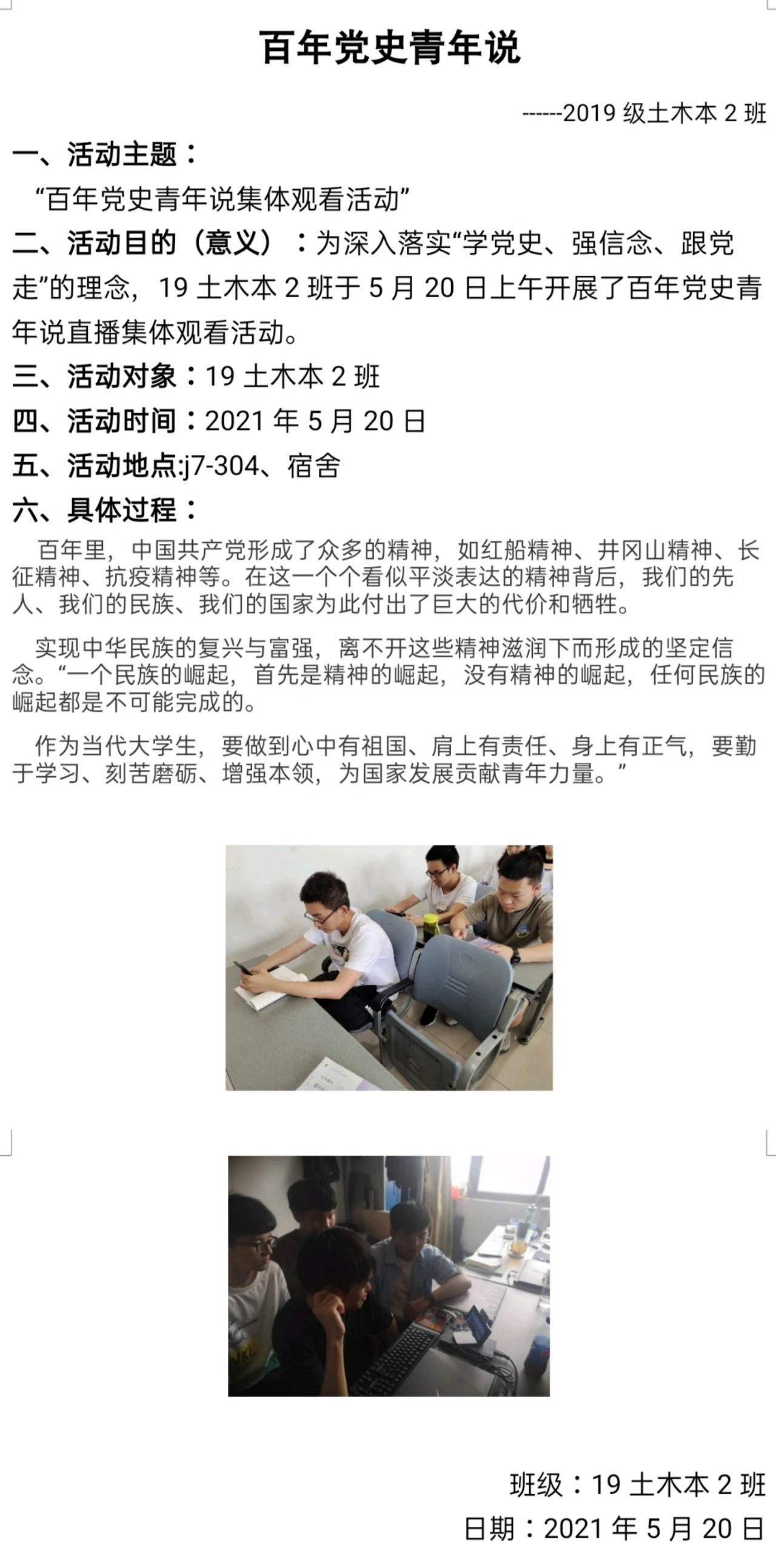 百年党史青年说

------2019 级土木本 2 班

一、活动主题：

“百年党史青年说集体观看活动”

二、活动目的（意义）：为深入落实“学党史、强信念、跟党走”的理念，19 土木本 2 班于 5 月 20 日上午开展了百年党史青年说直播集体观看活动。

三、活动对象：19 土木本 2 班

四、活动时间：2021 年 5 月 20 日

五、活动地点:j7-304、宿舍

六、具体过程：

百年里，中国共产党形成了众多的精神，如红船精神、井冈山精神、长征精神、抗疫精神等。在这一个个看似平淡表达的精神背后，我们的先人、我们的民族、我们的国家为此付出了巨大的代价和牺牲。

实现中华民族的复兴与富强，离不开这些精神滋润下而形成的坚定信念。“一个民族的崛起，首先是精神的崛起，没有精神的崛起，任何民族的崛起都是不可能完成的。

作为当代大学生，要做到心中有祖国、肩上有责任、身上有正气，要勤于学习、刻苦磨砺、增强本领，为国家发展贡献青年力量。”

班级：19 土木本 2 班

日期：2021 年 5 月 20 日